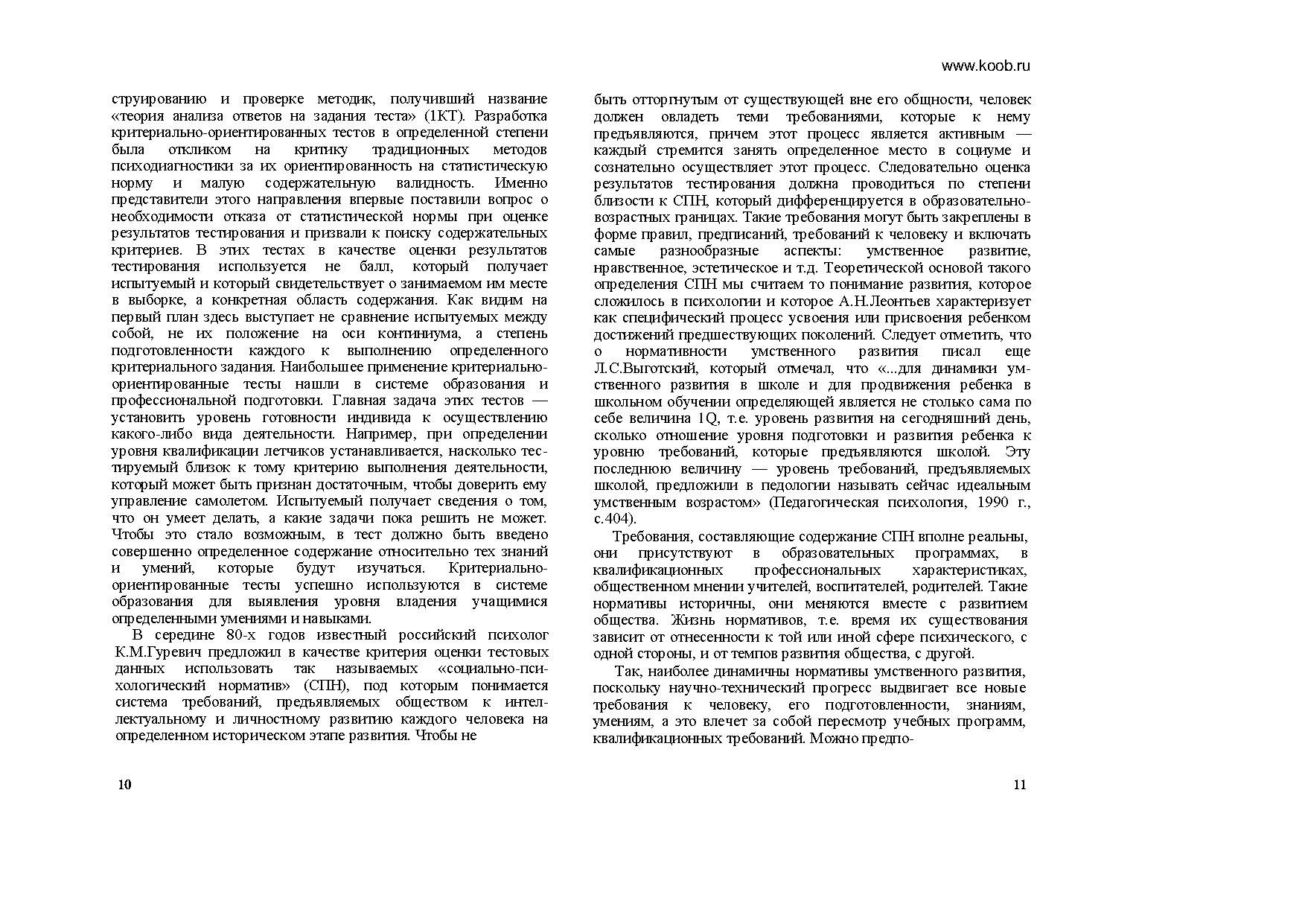 www.koob.ru

струированию и проверке методик, получивший название «теория анализа ответов на задания теста» (1КТ). Разработка критериально-ориентированных тестов в определенной степени была откликом на критику традиционных методов психодиагностики за их ориентированность на статистическую норму и малую содержательную валидность. Именно представители этого направления впервые поставили вопрос о необходимости отказа от статистической нормы при оценке результатов тестирования и призвали к поиску содержательных критериев. В этих тестах в качестве оценки результатов тестирования используется не балл, который получает испытуемый и который свидетельствует о занимаемом им месте в выборке, а конкретная область содержания. Как видим на первый план здесь выступает не сравнение испытуемых между собой, не их положение на оси континиума, а степень подготовленности каждого к выполнению определенного критериального задания. Наибольшее применение критериально-ориентированные тесты нашли в системе образования и профессиональной подготовки. Главная задача этих тестов — установить уровень готовности индивида к осуществлению какого-либо вида деятельности. Например, при определении уровня квалификации летчиков устанавливается, насколько тестируемый близок к тому критерию выполнения деятельности, который может быть признан достаточным, чтобы доверить ему управление самолетом. Испытуемый получает сведения о том, что он умеет делать, а какие задачи пока решить не может. Чтобы это стало возможным, в тест должно быть введено совершенно определенное содержание относительно тех знаний и умений, которые будут изучаться. Критериально-ориентированные тесты успешно используются в системе образования для выявления уровня владения учащимися определенными умениями и навыками.

В середине 80-х годов известный российский психолог К.М.Гуревич предложил в качестве критерия оценки тестовых данных использовать так называемых «социально-психологический норматив» (СПН), под которым понимается система требований, предъявляемых обществом к интеллектуальному и личностному развитию каждого человека на определенном историческом этапе развития. Чтобы не

10

быть отторгнутым от существующей вне его общности, человек должен овладеть теми требованиями, которые к нему предъявляются, причем этот процесс является активным — каждый стремится занять определенное место в социуме и сознательно осуществляет этот процесс. Следовательно оценка результатов тестирования должна проводиться по степени близости к СПН, который дифференцируется в образовательно-возрастных границах. Такие требования могут быть закреплены в форме правил, предписаний, требований к человеку и включать самые разнообразные аспекты: умственное развитие, нравственное, эстетическое и т.д. Теоретической основой такого определения СПН мы считаем то понимание развития, которое сложилось в психологии и которое А.Н.Леонтьев характеризует как специфический процесс усвоения или присвоения ребенком достижений предшествующих поколений. Следует отметить, что о нормативности умственного развития писал еще Л.С.Выготский, который отмечал, что «...для динамики умственного развития в школе и для продвижения ребенка в школьном обучении определяющей является не столько сама по себе величина 1Q, т.е. уровень развития на сегодняшний день, сколько отношение уровня подготовки и развития ребенка к уровню требований, которые предъявляются школой. Эту последнюю величину — уровень требований, предъявляемых школой, предложили в педологии называть сейчас идеальным умственным возрастом» (Педагогическая психология, 1990 г., с.404).

Требования, составляющие содержание СПН вполне реальны, они присутствуют в образовательных программах, в квалификационных профессиональных характеристиках, общественном мнении учителей, воспитателей, родителей. Такие нормативы историчны, они меняются вместе с развитием общества. Жизнь нормативов, т.е. время их существования зависит от отнесенности к той или иной сфере психического, с одной стороны, и от темпов развития общества, с другой.

Так, наиболее динамичны нормативы умственного развития, поскольку научно-технический прогресс выдвигает все новые требования к человеку, его подготовленности, знаниям, умениям, а это влечет за собой пересмотр учебных программ, квалификационных требований. Можно предпо-

11